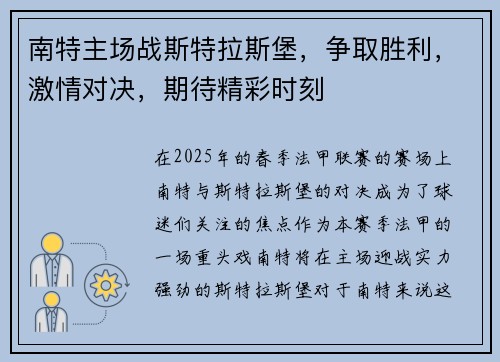 南特主场战斯特拉斯堡，争取胜利，激情对决，期待精彩时刻

在2025年的春季法甲联赛的赛场上南特与斯特拉斯堡的对决成为了球迷们关注的焦点作为本赛季法甲的一场重头戏南特将在主场迎战实力强劲的斯特拉斯堡对于南特来说这